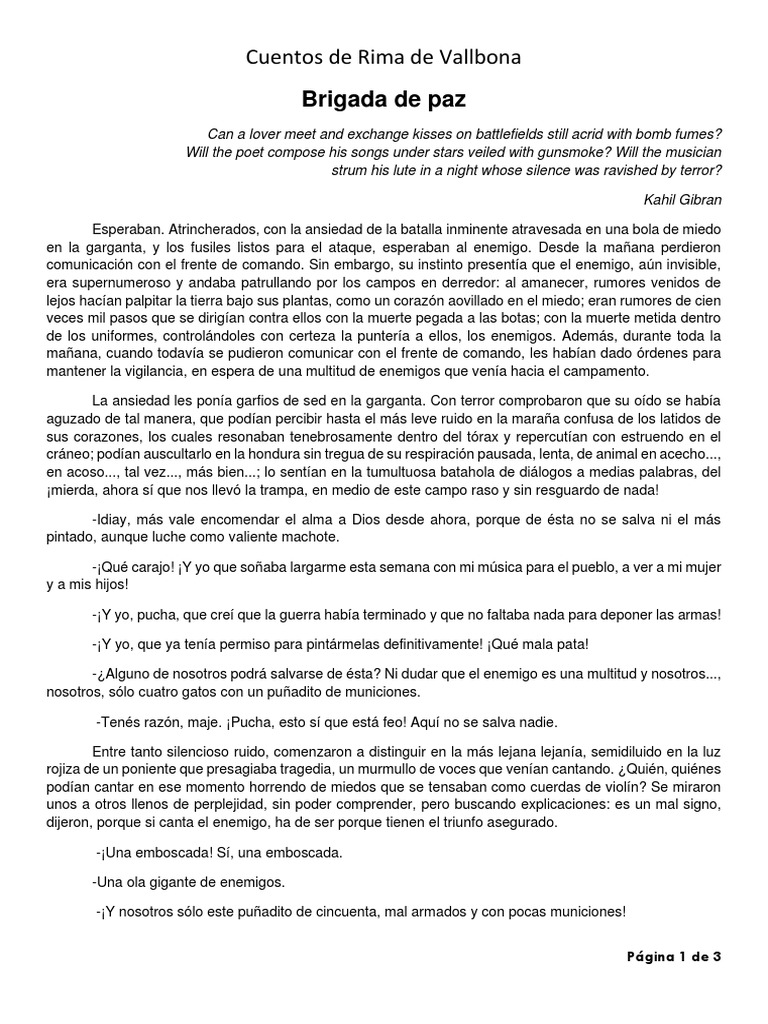 Cuentos de Rima de Vallbona

Brigada de paz

Can a lover meet and exchange kisses on battlefields still acrid with bomb fumes? Will the poet compose his songs under stars veiled with gunsmoke? Will the musician strum his lute in a night whose silence was ravished by terror?

Kahil Gibran

Esperaban. Atrincherados, con la ansiedad de la batalla inminente atravesada en una bola de miedo en la garganta, y los fusiles listos para el ataque, esperaban al enemigo. Desde la mañana perdieron comunicación con el frente de comando. Sin embargo, su instinto presentía que el enemigo, aún invisible, era supernumeroso y andaba patrullando por los campos en derredor: al amanecer, rumores venidos de lejos hacían palpitar la tierra bajo sus plantas, como un corazón aovillado en el miedo; eran rumores de cien veces mil pasos que se dirigían contra ellos con la muerte pegada a las botas; con la muerte metida dentro de los uniformes, controlándoles con certeza la puntería a ellos, los enemigos. Además, durante toda la mañana, cuando todavía se pudieron comunicar con el frente de comando, les habían dado órdenes para mantener la vigilancia, en espera de una multitud de enemigos que venía hacia el campamento.

La ansiedad les ponía garfios de sed en la garganta. Con terror comprobaron que su oído se había aguzado de tal manera, que podían percibir hasta el más leve ruido en la maraña confusa de los latidos de sus corazones, los cuales resonaban tenebrosamente dentro del tórax y repercutían con estruendo en el cráneo; podían auscultarlo en la hondura sin tregua de su respiración pausada, lenta, de animal en acecho..., en acoso..., tal vez..., más bien...; lo sentían en la tumultuosa batahola de diálogos a medias palabras, del ¡mierda, ahora sí que nos llevó la trampa, en medio de este campo raso y sin resguardo de nada!

-Idiay, más vale encomendar el alma a Dios desde ahora, porque de ésta no se salva ni el más pintado, aunque luche como valiente machote.

-¡Qué carajo! ¡Y yo que soñaba largarme esta semana con mi música para el pueblo, a ver a mi mujer y a mis hijos!

-¡Y yo, pucha, que creí que la guerra había terminado y que no faltaba nada para deponer las armas!

-¡Y yo, que ya tenía permiso para pintármelas definitivamente! ¡Qué mala pata!

-¿Alguno de nosotros podrá salvarse de ésta? Ni dudar que el enemigo es una multitud y nosotros..., nosotros, sólo cuatro gatos con un puñadito de municiones.

-Tenés razón, maje. ¡Pucha, esto sí que está feo! Aquí no se salva nadie.

Entre tanto silencioso ruido, comenzaron a distinguir en la más lejana lejanía, semidiluido en la luz rojiza de un poniente que presagiaba tragedia, un murmullo de voces que venían cantando. ¿Quién, quiénes podían cantar en ese momento horrendo de miedos que se tensaban como cuerdas de violín? Se miraron unos a otros llenos de perplejidad, sin poder comprender, pero buscando explicaciones: es un mal signo, dijeron, porque si canta el enemigo, ha de ser porque tienen el triunfo asegurado.

-¡Una emboscada! Sí, una emboscada.

-Una ola gigante de enemigos.

-¡Y nosotros sólo este puñadito de cincuenta, mal armados y con pocas municiones!

Página 1 de 3